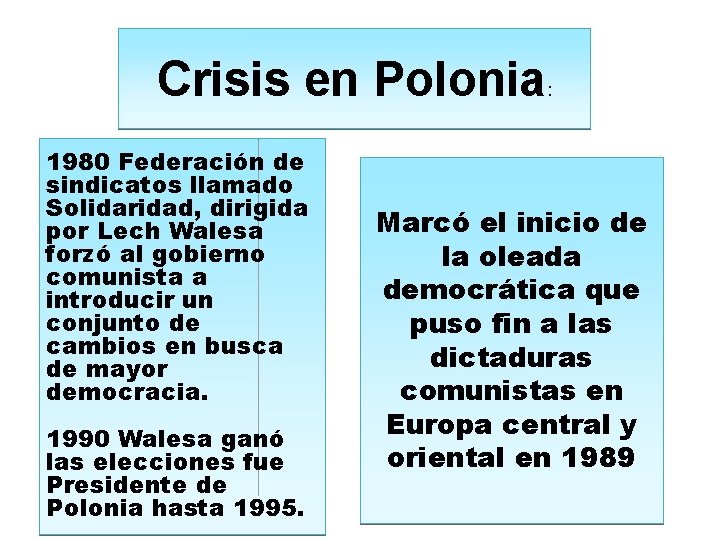 Crisis en Polonia:

1980 Federación de sindicatos llamado Solidaridad, dirigida por Lech Walesa forzó al gobierno comunista a introducir un conjunto de cambios en busca de mayor democracia.

1990 Walesa ganó las elecciones fue Presidente de Polonia hasta 1995.

Marcó el inicio de la oleada democrática que puso fin a las dictaduras comunistas en Europa central y oriental en 1989